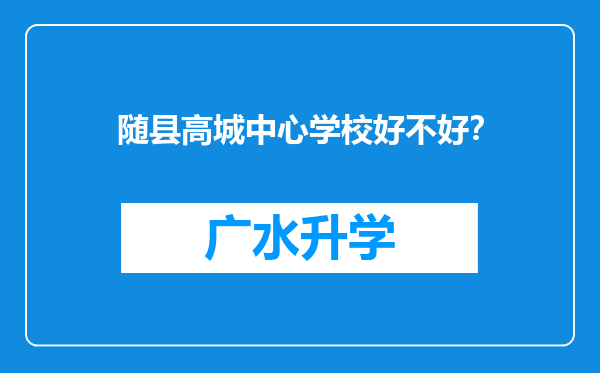 随县高城中心学校好不好?

广水升学